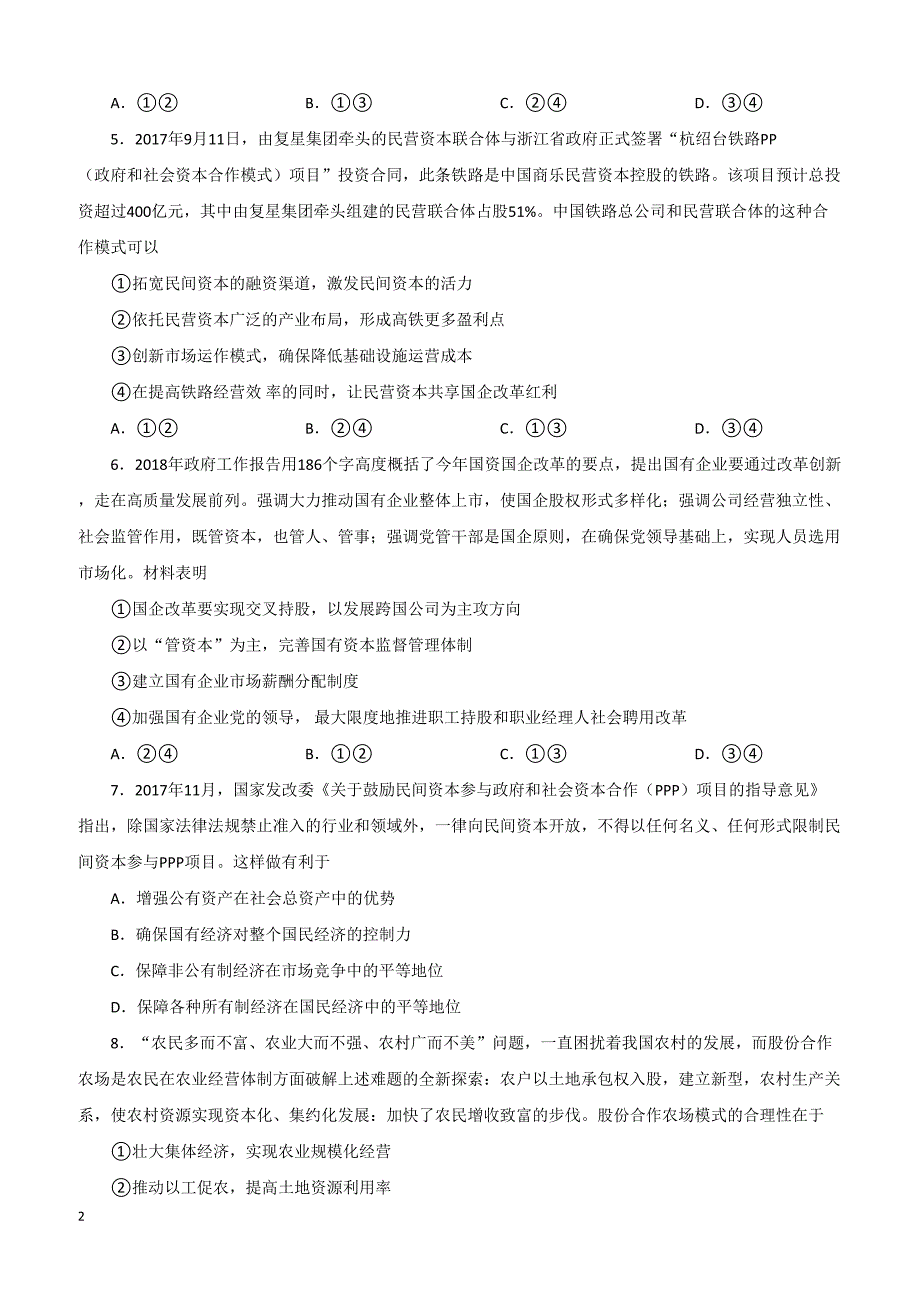 A．①②　　　　B．①③　　　　C．②④　　　　D．③④

5．2017年9月11日，由复星集团牵头的民营资本联合体与浙江省政府正式签署“杭绍台铁路PP（政府和社会资本合作模式）项目”投资合同，此条铁路是中国商乐民营资本控股的铁路。该项目预计总投资超过400亿元，其中由复星集团牵头组建的民营联合体占股51%。中国铁路总公司和民营联合体的这种合作模式可以

①拓宽民间资本的融资渠道，激发民间资本的活力

②依托民营资本广泛的产业布局，形成高铁更多盈利点

③创新市场运作模式，确保降低基础设施运营成本

④在提高铁路经营效 率的同时，让民营资本共享国企改革红利

A．①②　　　　B．②④　　　　C．①③　　　　D．③④

6．2018年政府工作报告用186个字高度概括了今年国资国企改革的要点，提出国有企业要通过改革创新，走在高质量发展前列。强调大力推动国有企业整体上市，使国企股权形式多样化；强调公司经营独立性、社会监管作用，既管资本，也管人、管事；强调党管干部是国企原则，在确保党领导基础上，实现人员选用市场化。材料表明

①国企改革要实现交叉持股，以发展跨国公司为主攻方向

②以“管资本”为主，完善国有资本监督管理体制

③建立国有企业市场薪酬分配制度

④加强国有企业党的领导，最大限度地推进职工持股和职业经理人社会聘用改革

A．②④　　　　B．①②　　　　C．①③　　　　D．③④

7．2017年11月，国家发改委《关于鼓励民间资本参与政府和社会资本合作（PPP）项目的指导意见》指出，除国家法律法规禁止准入的行业和领域外，一律向民间资本开放，不得以任何名义、任何形式限制民间资本参与PPP项目。这样做有利于

A．增强公有资产在社会总资产中的优势

B．确保国有经济对整个国民经济的控制力

C．保障非公有制经济在市场竞争中的平等地位

D．保障各种所有制经济在国民经济中的平等地位

8．“农民多而不富、农业大而不强、农村广而不美”问题，一直困扰着我国农村的发展，而股份合作农场是农民在农业经营体制方面破解上述难题的全新探索：农户以土地承包权入股，建立新型，农村生产关系，使农村资源实现资本化、集约化发展：加快了农民增收致富的步伐。股份合作农场模式的合理性在于

①壮大集体经济，实现农业规模化经营

②推动以工促农，提高土地资源利用率

2